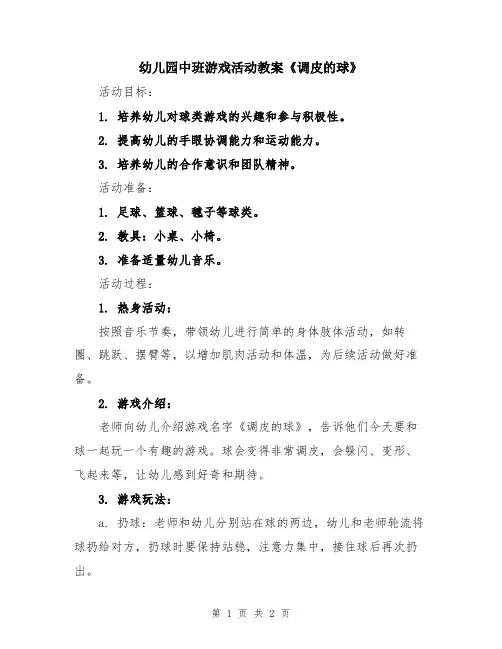 幼儿园中班游戏活动教案《调皮的球》

活动目标：

1. 培养幼儿对球类游戏的兴趣和参与积极性。

2. 提高幼儿的手眼协调能力和运动能力。

3. 培养幼儿的合作意识和团队精神。

活动准备：

1. 足球、篮球、毽子等球类。

2. 教具：小桌、小椅。

3. 准备适量幼儿音乐。

活动过程：

1. 热身活动：

按照音乐节奏，带领幼儿进行简单的身体肢体活动，如转圈、跳跃、摆臂等，以增加肌肉活动和体温，为后续活动做好准备。

2. 游戏介绍：

老师向幼儿介绍游戏名字《调皮的球》，告诉他们今天要和球一起玩一个有趣的游戏。球会变得非常调皮，会躲闪、变形、飞起来等，让幼儿感到好奇和期待。

3. 游戏玩法：

a. 扔球：老师和幼儿分别站在球的两边，幼儿和老师轮流将球扔给对方，扔球时要保持站稳，注意力集中，接住球后再次扔出。

第 1 页 共 2 页